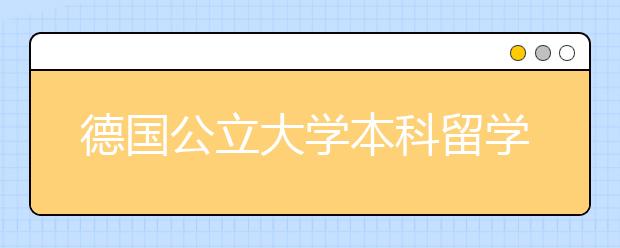 德国公立大学本科留学